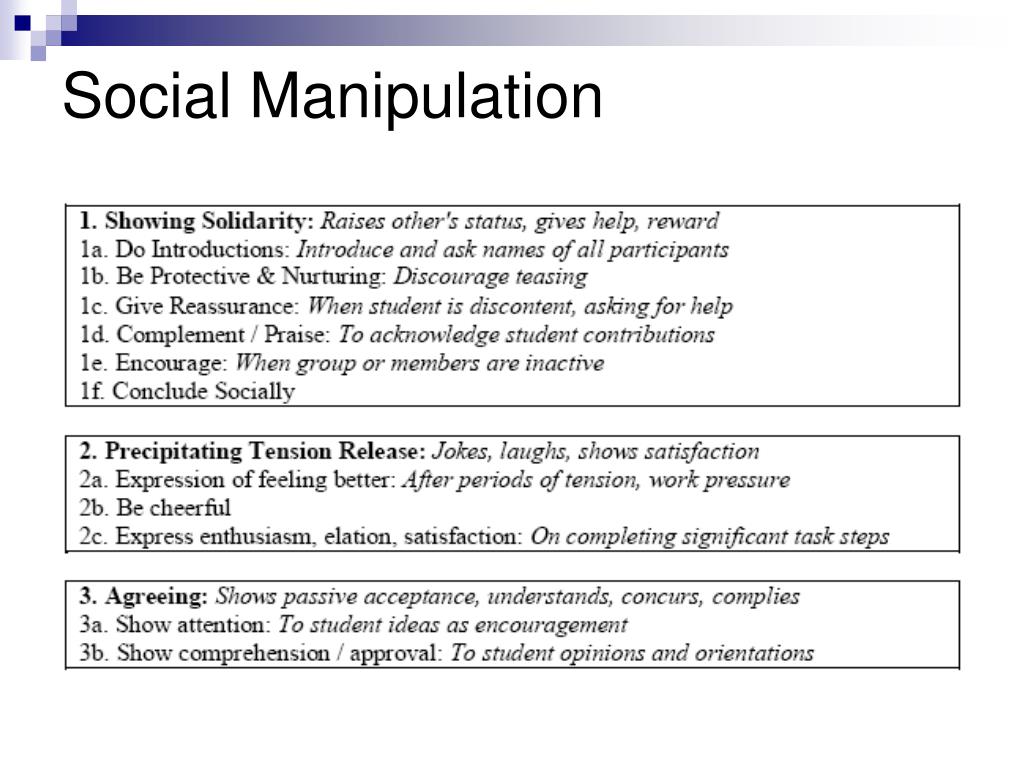 Social Manipulation

1. Showing Solidarity: Raises other's status, gives help, reward
1a. Do Introductions: Introduce and ask names of all participants
1b. Be Protective & Nurturing: Discourage teasing
1c. Give Reassurance: When student is discontent, asking for help
1d. Complement / Praise: To acknowledge student contributions
1e. Encourage: When group or members are inactive
1f. Conclude Socially

2. Precipitating Tension Release: Jokes, laughs, shows satisfaction
2a. Expression of feeling better: After periods of tension, work pressure
2b. Be cheerful
2c. Express enthusiasm, elation, satisfaction: On completing significant task steps

3. Agreeing: Shows passive acceptance, understands, concurs, complies
3a. Show attention: To student ideas as encouragement
3b. Show comprehension / approval: To student opinions and orientations